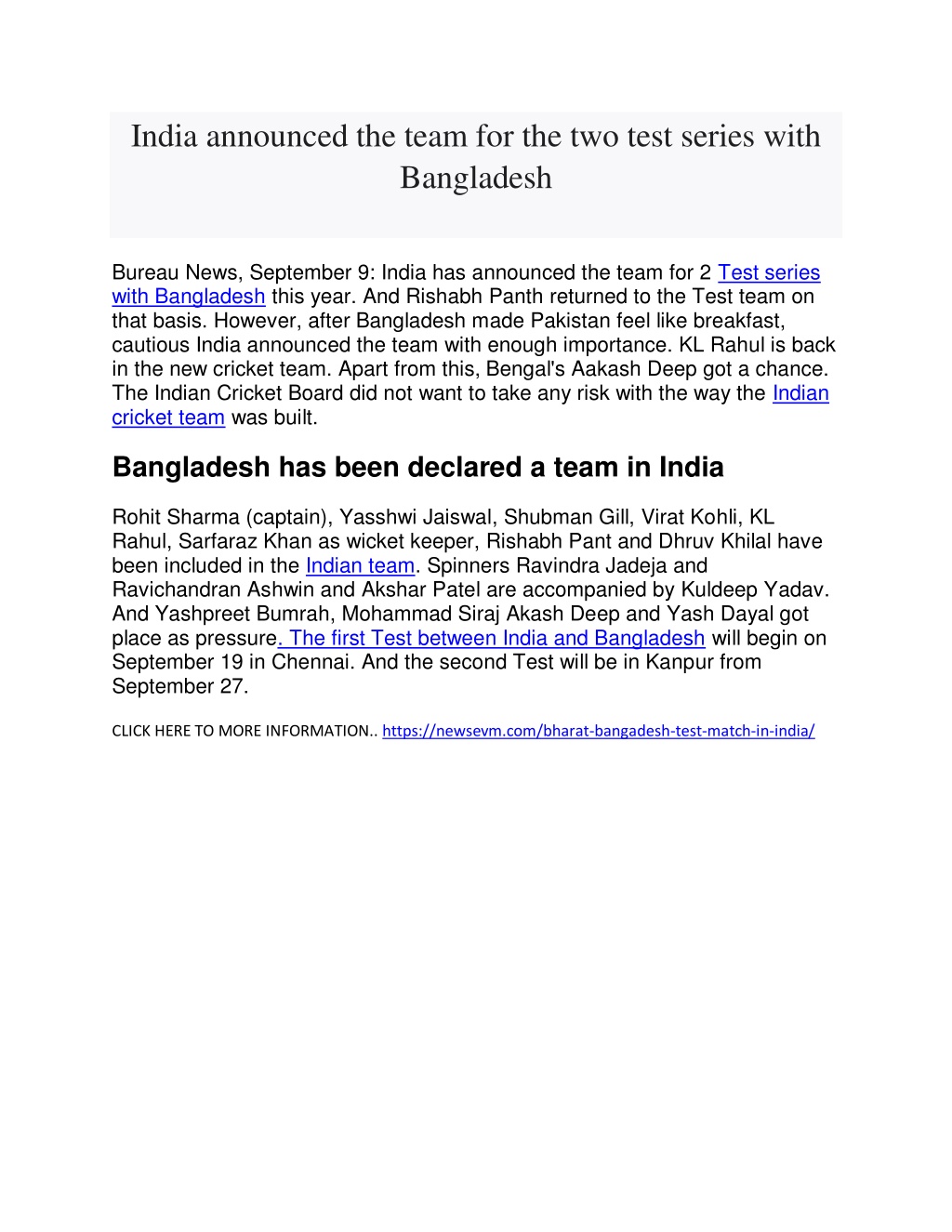 India announced the team for the two test series with Bangladesh

Bureau News, September 9: India has announced the team for 2 Test series with Bangladesh this year. And Rishabh Panth returned to the Test team on that basis. However, after Bangladesh made Pakistan feel like breakfast, cautious India announced the team with enough importance. KL Rahul is back in the new cricket team. Apart from this, Bengal's Aakash Deep got a chance. The Indian Cricket Board did not want to take any risk with the way the Indian cricket team was built.

Bangladesh has been declared a team in India

Rohit Sharma (captain), Yasshwi Jaiswal, Shubman Gill, Virat Kohli, KL Rahul, Sarfaraz Khan as wicket keeper, Rishabh Pant and Dhruv Khilal have been included in the Indian team. Spinners Ravindra Jadeja and Ravichandran Ashwin and Akshar Patel are accompanied by Kuldeep Yadav. And Yashpreet Bumrah, Mohammad Siraj Akash Deep and Yash Dayal got place as pressure. The first Test between India and Bangladesh will begin on September 19 in Chennai. And the second Test will be in Kanpur from September 27.

CLICK HERE TO MORE INFORMATION.. https://newsevm.com/bharat-bangadesh-test-match-in-india/